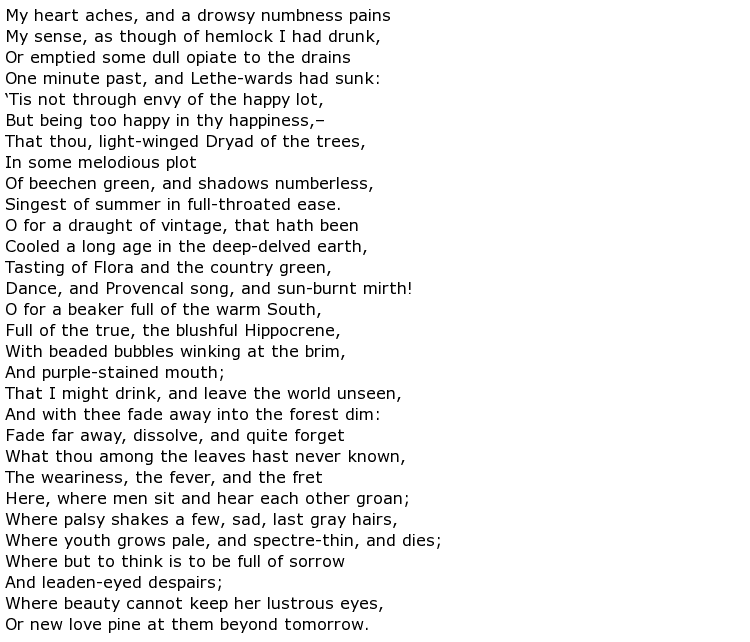 My heart aches, and a drowsy numbness pains
My sense, as though of hemlock I had drunk,
Or emptied some dull opiate to the drains
One minute past, and Lethe-wards had sunk:
‘Tis not through envy of the happy lot,
But being too happy in thy happiness,–
That thou, light-winged Dryad of the trees,
In some melodious plot
Of beechen green, and shadows numberless,
Singest of summer in full-throated ease.
O for a draught of vintage, that hath been
Cooled a long age in the deep-delved earth,
Tasting of Flora and the country green,
Dance, and Provencal song, and sun-burnt mirth!
O for a beaker full of the warm South,
Full of the true, the blushful Hippocrene,
With beaded bubbles winking at the brim,
And purple-stained mouth;
That I might drink, and leave the world unseen,
And with thee fade away into the forest dim:
Fade far away, dissolve, and quite forget
What thou among the leaves hast never known,
The weariness, the fever, and the fret
Here, where men sit and hear each other groan;
Where palsy shakes a few, sad, last gray hairs,
Where youth grows pale, and spectre-thin, and dies;
Where but to think is to be full of sorrow
And leaden-eyed despairs;
Where beauty cannot keep her lustrous eyes,
Or new love pine at them beyond tomorrow.